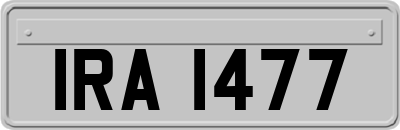 IRA 1477